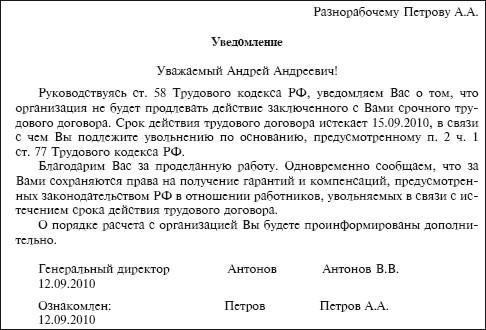 Разнорабочему Петрову А.А.

Уведомление

Уважаемый Андрей Андреевич!

Руководствуясь ст. 58 Трудового кодекса РФ, уведомляем Вас о том, что организация не будет продлевать действие заключенного с Вами срочного трудового договора. Срок действия трудового договора истекает 15.09.2010, в связи с чем Вы подлежите увольнению по основанию, предусмотренному п. 2 ч. 1 ст. 77 Трудового кодекса РФ.

Благодарим Вас за проделанную работу. Одновременно сообщаем, что за Вами сохраняются права на получение гарантий и компенсаций, предусмотренных законодательством РФ в отношении работников, увольняемых в связи с истечением срока действия трудового договора.

О порядке расчета с организацией Вы будете проинформированы дополнительно.

Генеральный директор Антонов Антонов В.В.
12.09.2010

Ознакомлен: Петров Петров А.А.
12.09.2010